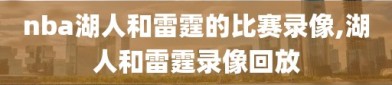 nba湖人和雷霆的比赛录像,湖人和雷霆录像回放